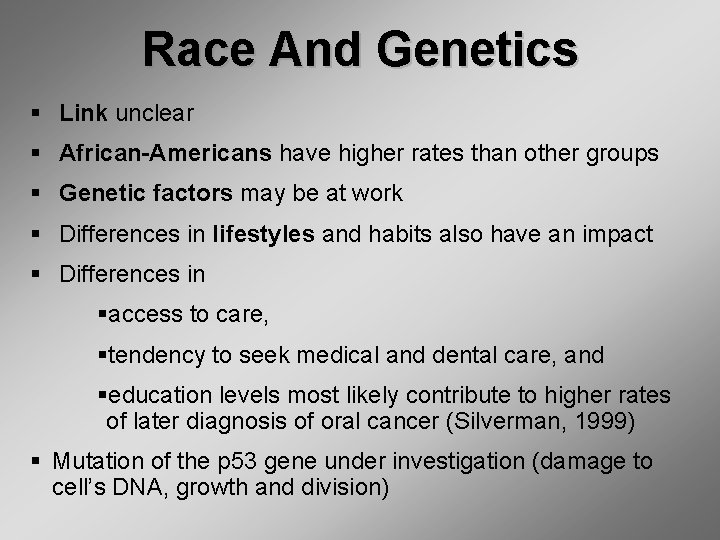 Race And Genetics

▪ Link unclear

▪ African-Americans have higher rates than other groups

▪ Genetic factors may be at work

▪ Differences in lifestyles and habits also have an impact

▪ Differences in

▪access to care,

▪tendency to seek medical and dental care, and

▪education levels most likely contribute to higher rates of later diagnosis of oral cancer (Silverman, 1999)

▪ Mutation of the p53 gene under investigation (damage to cell's DNA, growth and division)